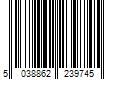 5 038862 239745